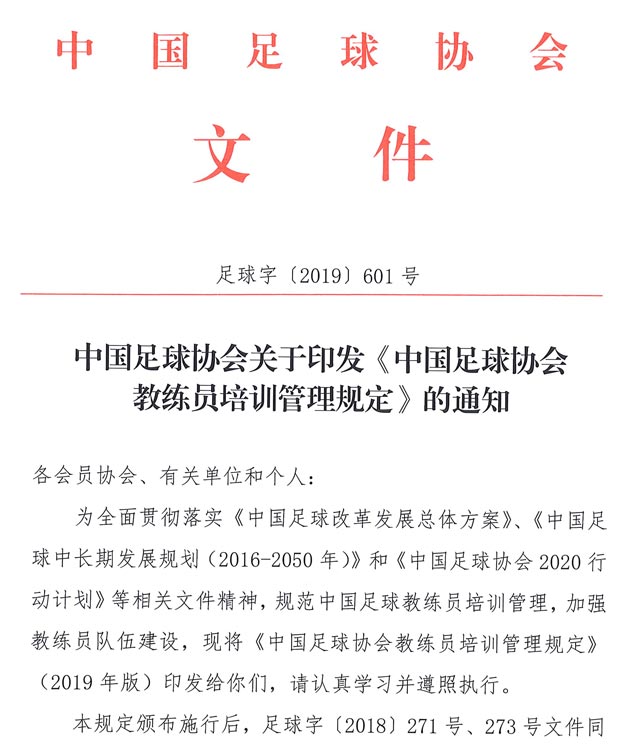 中国足球协会

文件

足球字〔2019〕601号

中国足球协会关于印发《中国足球协会教练员培训管理规定》的通知

各会员协会、有关单位和个人：

为全面贯彻落实《中国足球改革发展总体方案》、《中国足球中长期发展规划（2016-2050年）》和《中国足球协会2020行动计划》等相关文件精神，规范中国足球教练员培训管理，加强教练员队伍建设，现将《中国足球协会教练员培训管理规定》（2019年版）印发给你们，请认真学习并遵照执行。

本规定颁布施行后，足球字〔2018〕271号、273号文件同